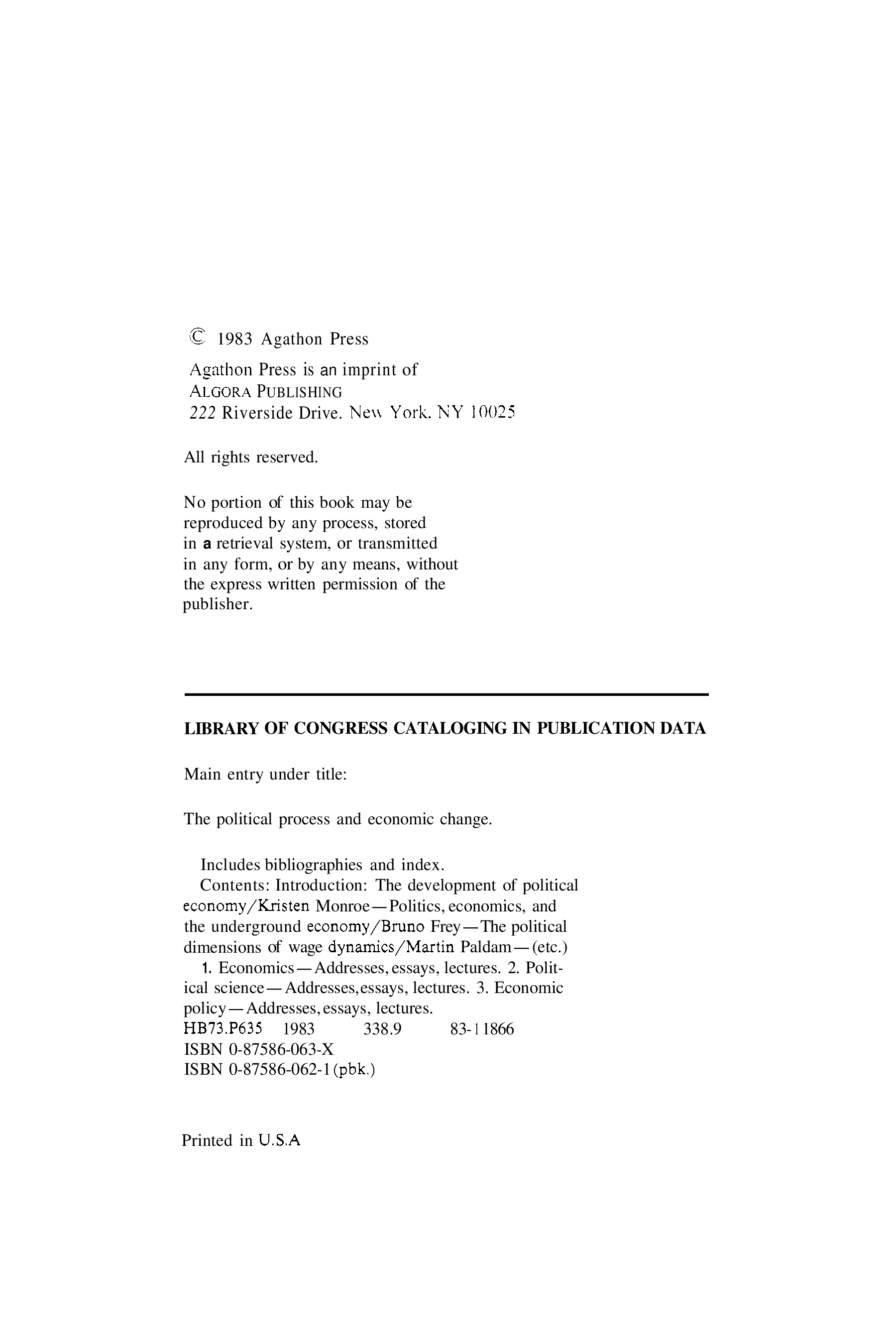 © 1983 Agathon Press

Agathon Press is an imprint of
ALGORA PUBLISHING
222 Riverside Drive. New York. NY 10025

All rights reserved.

No portion of this book may be reproduced by any process, stored in a retrieval system, or transmitted in any form, or by any means, without the express written permission of the publisher.

LIBRARY OF CONGRESS CATALOGING IN PUBLICATION DATA

Main entry under title:

The political process and economic change.

Includes bibliographies and index.
Contents: Introduction: The development of political economy/Kristen Monroe—Politics, economics, and the underground economy/Bruno Frey—The political dimensions of wage dynamics/Martin Paldam—(etc.)
1. Economics—Addresses, essays, lectures. 2. Political science—Addresses, essays, lectures. 3. Economic policy—Addresses, essays, lectures.
HB73.P635 1983 338.9 83-11866
ISBN 0-87586-063-X
ISBN 0-87586-062-1 (pbk.)

Printed in U.S.A